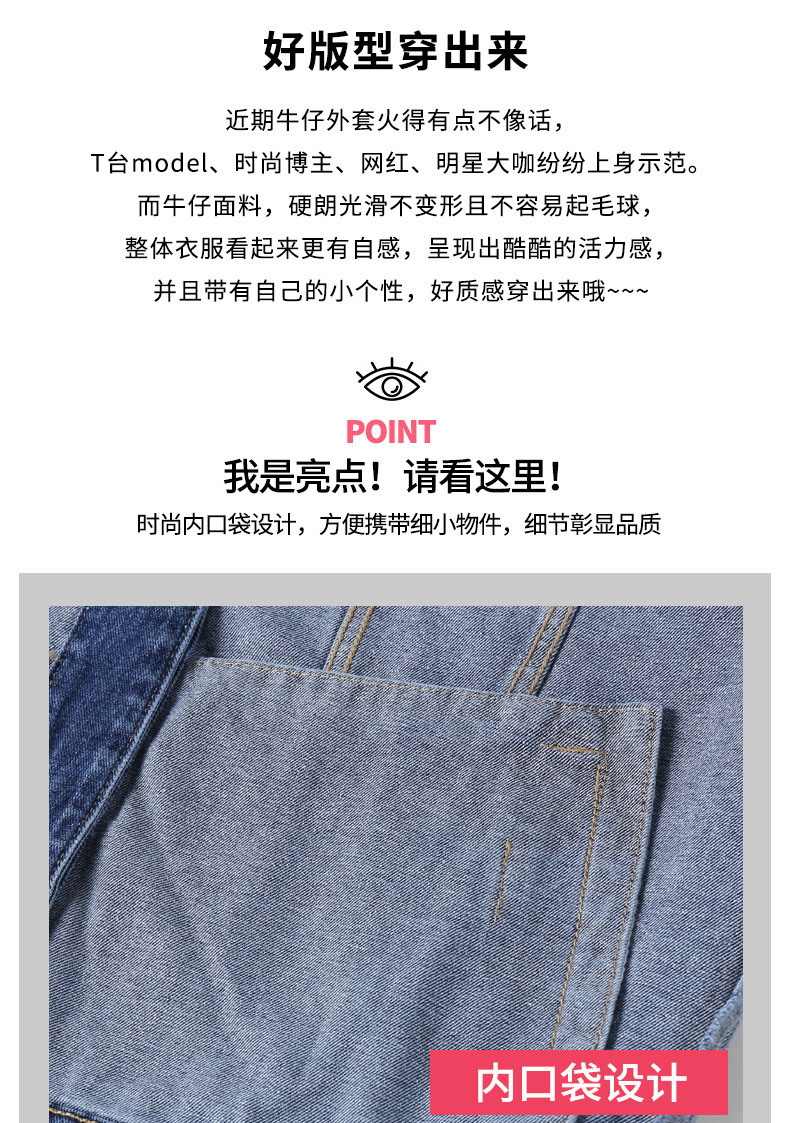 好版型穿出来

近期牛仔外套火得有点不像话，
T台model、时尚博主、网红、明星大咖纷纷上身示范。
而牛仔面料，硬朗光滑不变形且不容易起毛球，
整体衣服看起来更有自感，呈现出酷酷的活力感，
并且带有自己的小个性，好质感穿出来哦~~~

POINT

我是亮点！请看这里！

时尚内口袋设计，方便携带细小物件，细节彰显品质

内口袋设计